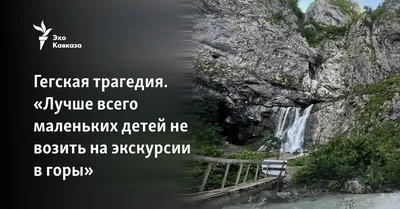 Эхо Кавказа

Гегская трагедия. «Лучше всего маленьких детей не возить на экскурсии в горы»